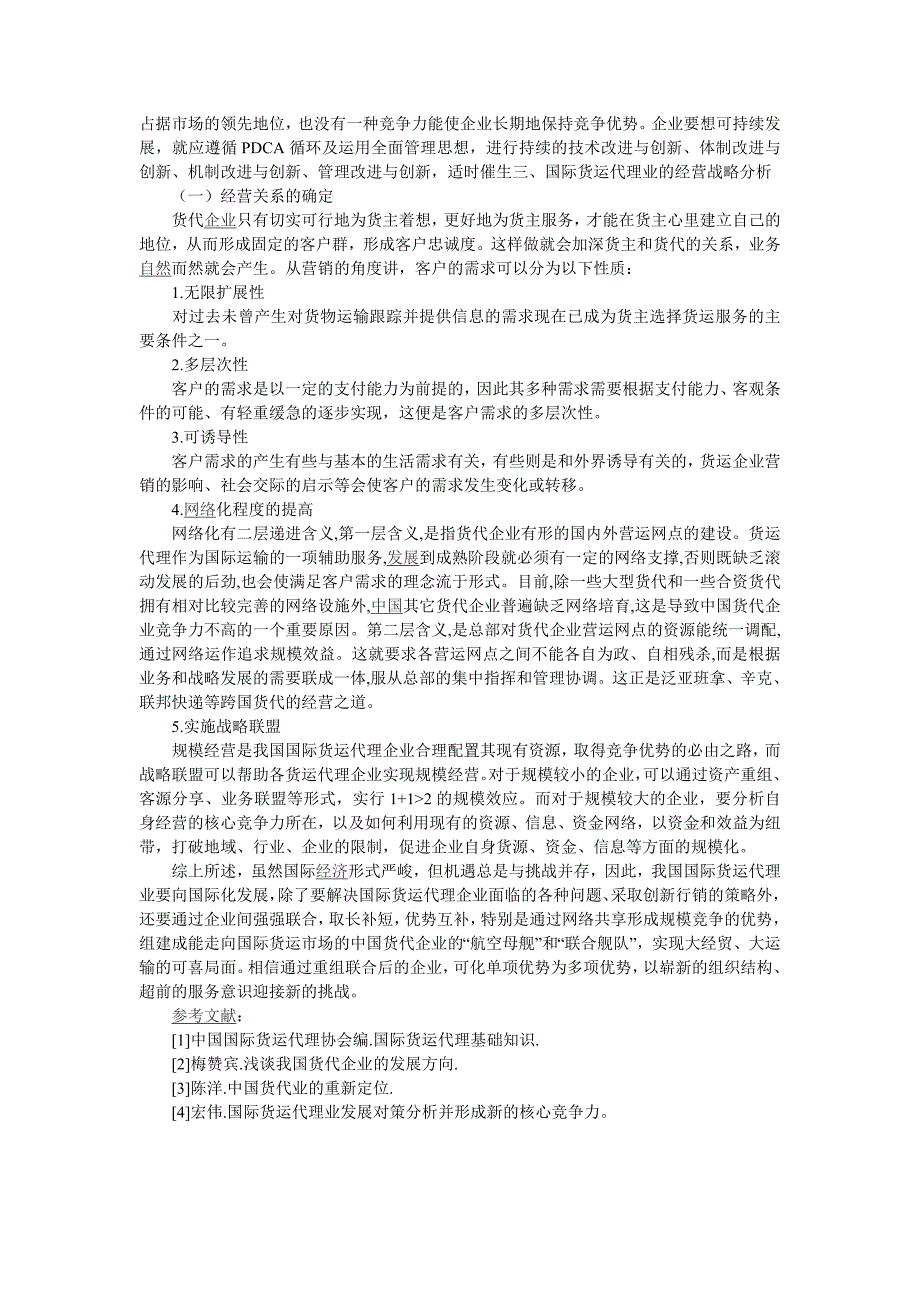 占据市场的领先地位，也没有一种竞争力能使企业长期地保持竞争优势。企业要想可持续发展，就应遵循 PDCA 循环及运用全面管理思想，进行持续的技术改进与创新、体制改进与创新、机制改进与创新、管理改进与创新，适时催生三、国际货运代理业的经营战略分析

（一）经营关系的确定

货代企业只有切实可行地为货主着想，更好地为货主服务，才能在货主心里建立自己的地位，从而形成固定的客户群，形成客户忠诚度。这样做就会加深货主和货代的关系，业务自然而然就会产生。从营销的角度讲，客户的需求可以分为以下性质：

1.无限扩展性

对过去未曾产生对货物运输跟踪并提供信息的需求现在已成为货主选择货运服务的主要条件之一。

2.多层次性

客户的需求是以一定的支付能力为前提的，因此其多种需求需要根据支付能力、客观条件的可能、有轻重缓急的逐步实现，这便是客户需求的多层次性。

3.可诱导性

客户需求的产生有些与基本的生活需求有关，有些则是和外界诱导有关的，货运企业营销的影响、社会交际的启示等会使客户的需求发生变化或转移。

4.网络化程度的提高

网络化有二层递进含义,第一层含义,是指货代企业有形的国内外营运网点的建设。货运代理作为国际运输的一项辅助服务,发展到成熟阶段就必须有一定的网络支撑,否则既缺乏滚动发展的后劲,也会使满足客户需求的理念流于形式。目前,除一些大型货代和一些合资货代拥有相对比较完善的网络设施外,中国其它货代企业普遍缺乏网络培育,这是导致中国货代企业竞争力不高的一个重要原因。第二层含义,是总部对货代企业营运网点的资源能统一调配,通过网络运作追求规模效益。这就要求各营运网点之间不能各自为政、自相残杀,而是根据业务和战略发展的需要联成一体,服从总部的集中指挥和管理协调。这正是泛亚班拿、辛克、联邦快递等跨国货代的经营之道。

5.实施战略联盟

规模经营是我国国际货运代理企业合理配置其现有资源，取得竞争优势的必由之路，而战略联盟可以帮助各货运代理企业实现规模经营。对于规模较小的企业,可以通过资产重组、客源分享、业务联盟等形式，实行 1+1>2 的规模效应。而对于规模较大的企业，要分析自身经营的核心竞争力所在，以及如何利用现有的资源、信息、资金网络，以资金和效益为纽带，打破地域、行业、企业的限制，促进企业自身资源、资金、信息等方面的规模化。

综上所述，虽然国际经济形式严峻，但机遇总是与挑战并存，因此，我国国际货运代理业要向国际化发展，除了要解决国际货运代理企业面临的各种问题、采取创新行销的策略外，还要通过企业间强强联合，取长补短，优势互补，特别是通过网络共享形成规模竞争的优势，组建成能走向国际货运市场的中国货代企业的“航空母舰”和“联合舰队”，实现大经贸、大运输的可喜局面。相信通过重组联合后的企业，可化单项优势为多项优势，以崭新的组织结构、超前的服务意识迎接新的挑战。

参考文献：

[1]中国国际货运代理协会编.国际货运代理基础知识.

[2]梅赞宾.浅谈我国货代企业的发展方向.

[3]陈洋.中国货代业的重新定位.

[4]宏伟.国际货运代理业发展对策分析并形成新的核心竞争力。